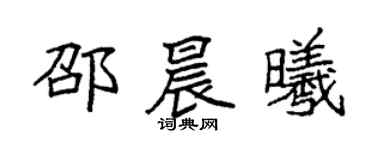 邵晨曦

词典网